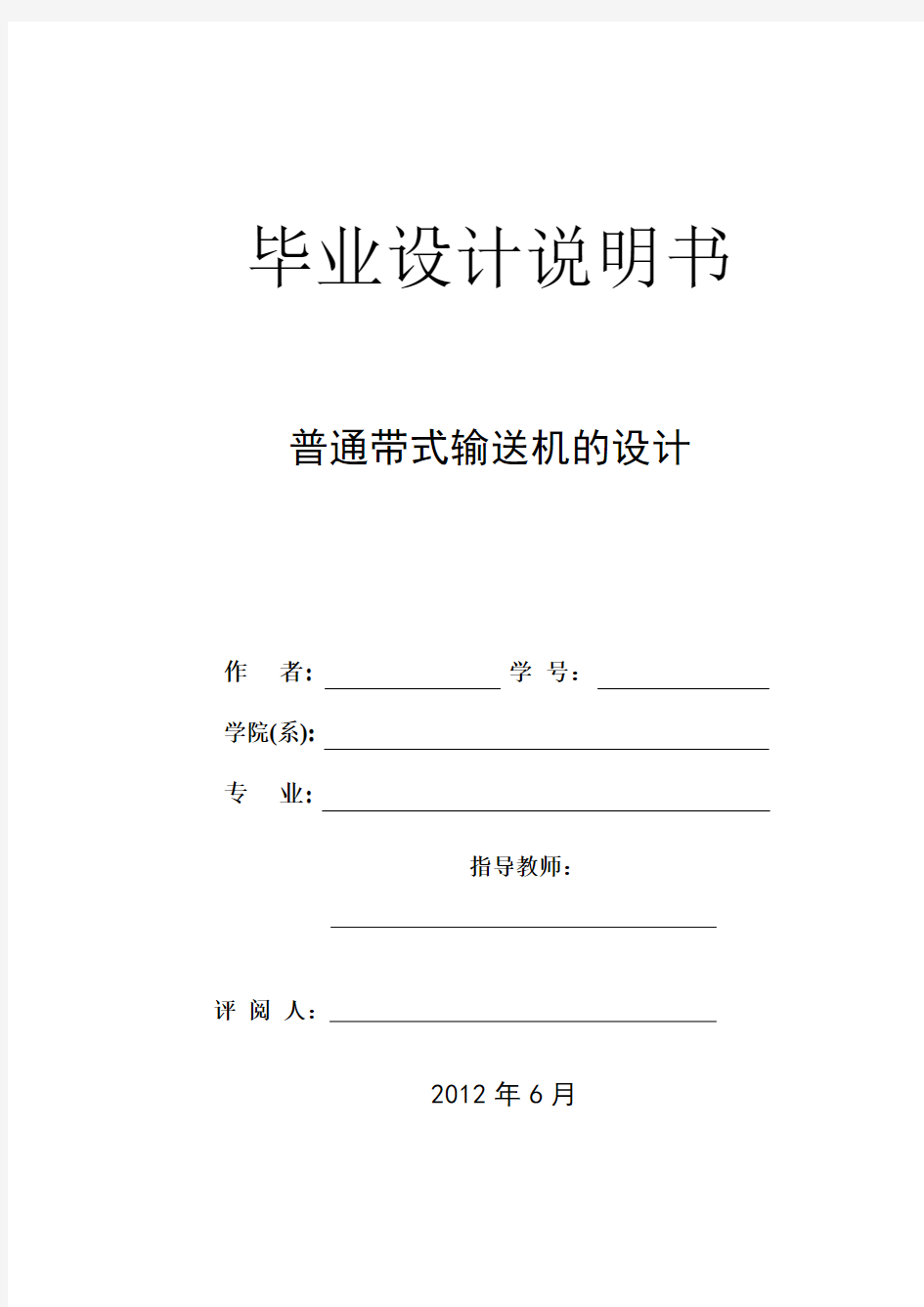 毕业设计说明书

普通带式输送机的设计

作　者：　　　　　　学　号：

学院(系):

专　业:

指导教师：

评 阅 人：

2012 年 6 月